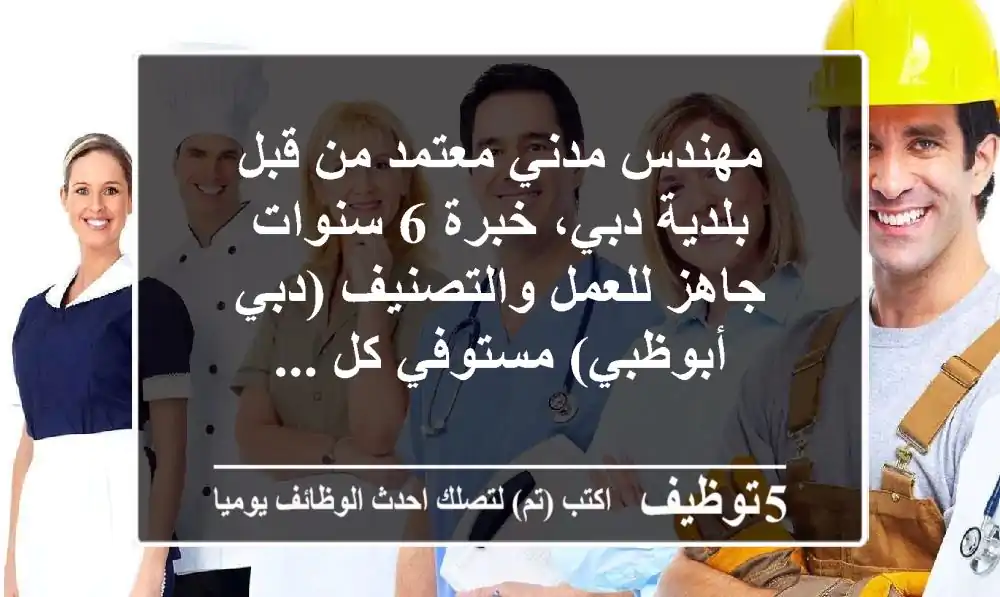 مهندس مدني معتمد من قبل بلدية دبي، خبرة 6 سنوات جاهز للعمل والتصنيف (دبي أبوظبي) مستوفي كل ...

5توظيف اكتب (تم) لتصلك احدث الوظائف يوميا